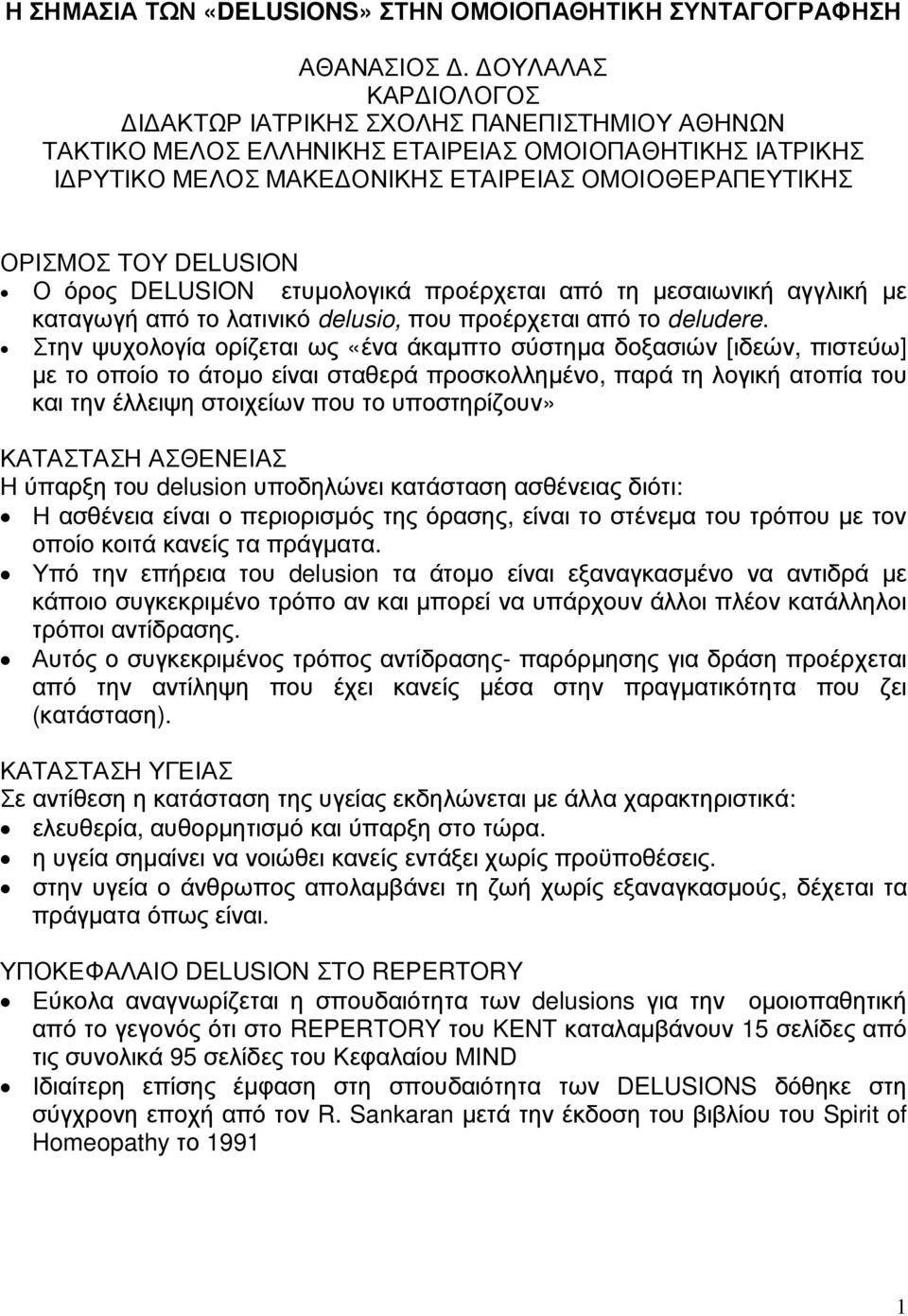 Η ΣΗΜΑΣΙΑ ΤΩΝ «DELUSIONS» ΣΤΗΝ ΟΜΟΙΟΠΑΘΗΤΙΚΗ ΣΥΝΤΑΓΟΓΡΑΦΗΣΗ

ΑΘΑΝΑΣΙΟΣ Δ. ΔΟΥΛΑΛΑΣ
ΚΑΡΔΙΟΛΟΓΟΣ
ΔΙΔΑΚΤΩΡ ΙΑΤΡΙΚΗΣ ΣΧΟΛΗΣ ΠΑΝΕΠΙΣΤΗΜΙΟΥ ΑΘΗΝΩΝ
ΤΑΚΤΙΚΟ ΜΕΛΟΣ ΕΛΛΗΝΙΚΗΣ ΕΤΑΙΡΕΙΑΣ ΟΜΟΙΟΠΑΘΗΤΙΚΗΣ ΙΑΤΡΙΚΗΣ
ΙΔΡΥΤΙΚΟ ΜΕΛΟΣ ΜΑΚΕΔΟΝΙΚΗΣ ΕΤΑΙΡΕΙΑΣ ΟΜΟΙΟΘΕΡΑΠΕΥΤΙΚΗΣ

ΟΡΙΣΜΟΣ ΤΟΥ DELUSION
• Ο όρος DELUSION ετυμολογικά προέρχεται από τη μεσαιωνική αγγλική με καταγωγή από το λατινικό delusio, που προέρχεται από το deludere.
• Στην ψυχολογία ορίζεται ως «ένα άκαμπτο σύστημα δοξασιών [ιδεών, πιστεύω] με το οποίο το άτομο είναι σταθερά προσκολλημένο, παρά τη λογική ατοπία του και την έλλειψη στοιχείων που το υποστηρίζουν»

ΚΑΤΑΣΤΑΣΗ ΑΣΘΕΝΕΙΑΣ
Η ύπαρξη του delusion υποδηλώνει κατάσταση ασθένειας διότι:
• Η ασθένεια είναι ο περιορισμός της όρασης, είναι το στένεμα του τρόπου με τον οποίο κοιτά κανείς τα πράγματα.
• Υπό την επήρεια του delusion τα άτομο είναι εξαναγκασμένο να αντιδρά με κάποιο συγκεκριμένο τρόπο αν και μπορεί να υπάρχουν άλλοι πλέον κατάλληλοι τρόποι αντίδρασης.
• Αυτός ο συγκεκριμένος τρόπος αντίδρασης- παρόρμησης για δράση προέρχεται από την αντίληψη που έχει κανείς μέσα στην πραγματικότητα που ζει (κατάσταση).

ΚΑΤΑΣΤΑΣΗ ΥΓΕΙΑΣ
Σε αντίθεση η κατάσταση της υγείας εκδηλώνεται με άλλα χαρακτηριστικά:
• ελευθερία, αυθορμητισμό και ύπαρξη στο τώρα.
• η υγεία σημαίνει να νοιώθει κανείς εντάξει χωρίς προϋποθέσεις.
• στην υγεία ο άνθρωπος απολαμβάνει τη ζωή χωρίς εξαναγκασμούς, δέχεται τα πράγματα όπως είναι.

ΥΠΟΚΕΦΑΛΑΙΟ DELUSION ΣΤΟ REPERTORY
• Εύκολα αναγνωρίζεται η σπουδαιότητα των delusions για την ομοιοπαθητική από το γεγονός ότι στο REPERTORY του KENT καταλαμβάνουν 15 σελίδες από τις συνολικά 95 σελίδες του Κεφαλαίου MIND
• Ιδιαίτερη επίσης έμφαση στη σπουδαιότητα των DELUSIONS δόθηκε στη σύγχρονη εποχή από τον R. Sankaran μετά την έκδοση του βιβλίου του Spirit of Homeopathy το 1991

1